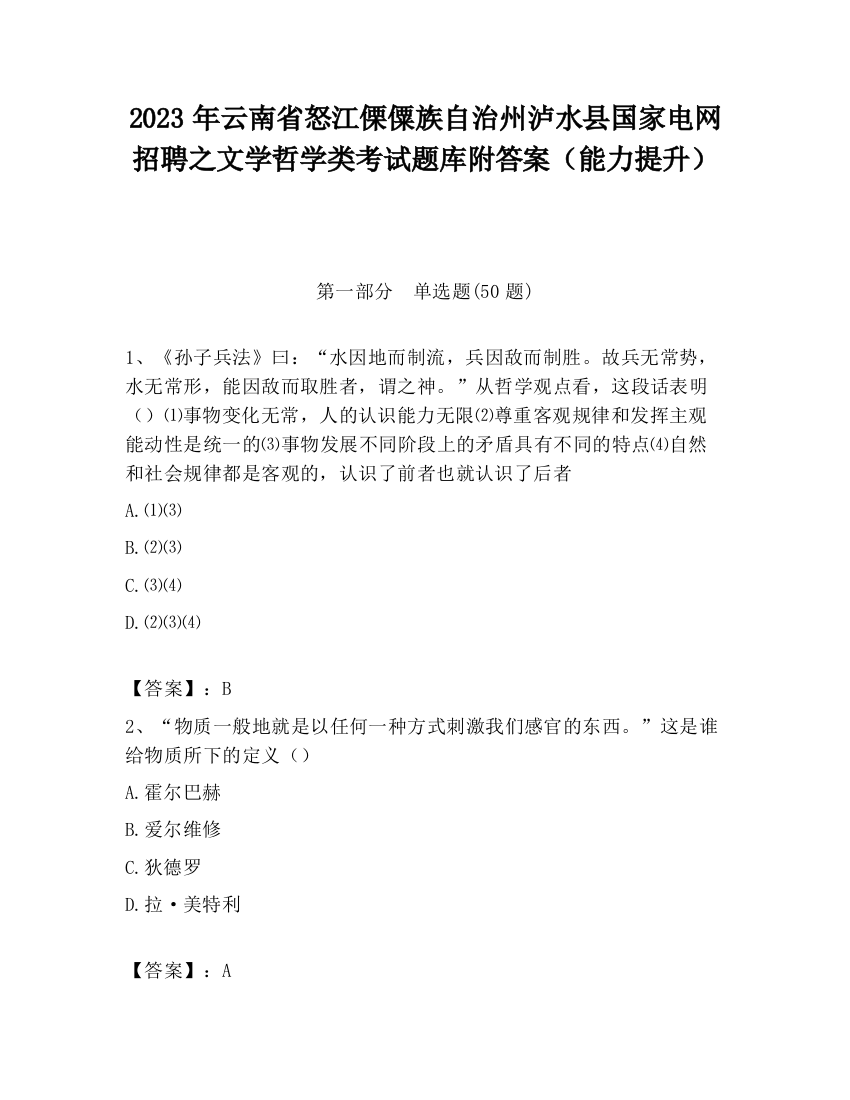 2023 年云南省怒江傈僳族自治州泸水县国家电网招聘之文学哲学类考试题库附答案（能力提升）

第一部分　单选题(50 题)

1、《孙子兵法》曰：“水因地而制流，兵因敌而制胜。故兵无常势，水无常形，能因敌而取胜者，谓之神。”从哲学观点看，这段话表明（）⑴事物变化无常，人的认识能力无限⑵尊重客观规律和发挥主观能动性是统一的⑶事物发展不同阶段上的矛盾具有不同的特点⑷自然和社会规律都是客观的，认识了前者也就认识了后者

A.(1)(3)

B.(2)(3)

C.(3)(4)

D.(2)(3)(4)

【答案】：B

2、“物质一般地就是以任何一种方式刺激我们感官的东西。”这是谁给物质所下的定义（）

A.霍尔巴赫

B.爱尔维修

C.狄德罗

D.拉·美特利

【答案】：A